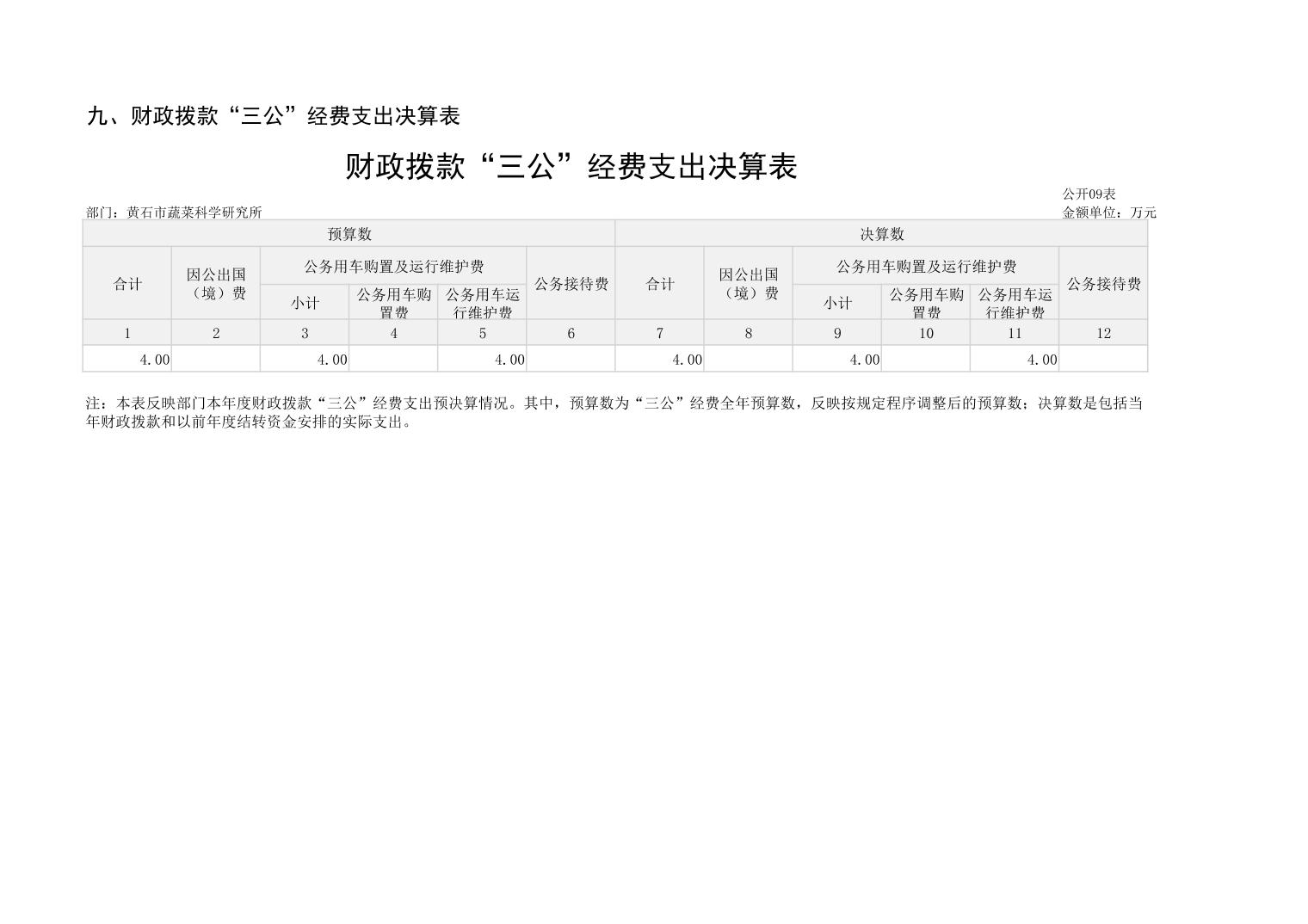 九、财政拨款“三公”经费支出决算表

财政拨款“三公”经费支出决算表

公开09表

部门：黄石市蔬菜科学研究所

金额单位：万元

| 预算数 | | | | | | 决算数 | | | | | |
|---|---|---|---|---|---|---|---|---|---|---|---|
| 合计 | 因公出国（境）费 | 公务用车购置及运行维护费 | | | 公务接待费 | 合计 | 因公出国（境）费 | 公务用车购置及运行维护费 | | | 公务接待费 |
| | | 小计 | 公务用车购置费 | 公务用车运行维护费 | | | | 小计 | 公务用车购置费 | 公务用车运行维护费 | |
| 1 | 2 | 3 | 4 | 5 | 6 | 7 | 8 | 9 | 10 | 11 | 12 |
| 4.00 | | 4.00 | | 4.00 | | 4.00 | | 4.00 | | 4.00 | |

注：本表反映部门本年度财政拨款“三公”经费支出预决算情况。其中，预算数为“三公”经费全年预算数，反映按规定程序调整后的预算数；决算数是包括当年财政拨款和以前年度结转资金安排的实际支出。